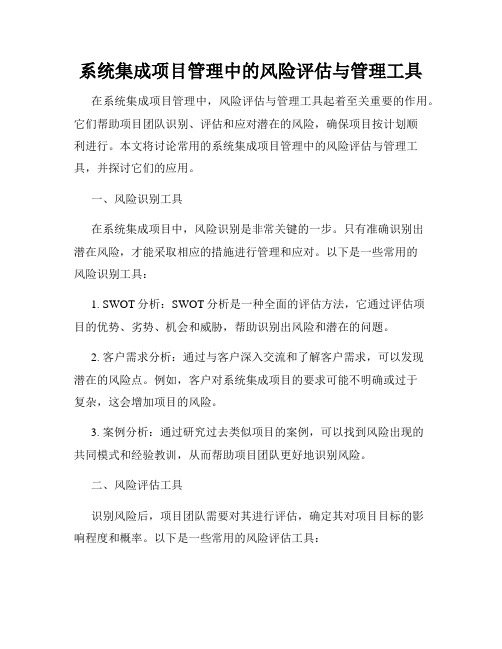 系统集成项目管理中的风险评估与管理工具

在系统集成项目管理中，风险评估与管理工具起着至关重要的作用。它们帮助项目团队识别、评估和应对潜在的风险，确保项目按计划顺利进行。本文将讨论常用的系统集成项目管理中的风险评估与管理工具，并探讨它们的应用。

一、风险识别工具

在系统集成项目中，风险识别是非常关键的一步。只有准确识别出潜在风险，才能采取相应的措施进行管理和应对。以下是一些常用的风险识别工具：

1. SWOT 分析：SWOT 分析是一种全面的评估方法，它通过评估项目的优势、劣势、机会和威胁，帮助识别出风险和潜在的问题。

2. 客户需求分析：通过与客户深入交流和了解客户需求，可以发现潜在的风险点。例如，客户对系统集成项目的要求可能不明确或过于复杂，这会增加项目的风险。

3. 案例分析：通过研究过去类似项目的案例，可以找到风险出现的共同模式和经验教训，从而帮助项目团队更好地识别风险。

二、风险评估工具

识别风险后，项目团队需要对其进行评估，确定其对项目目标的影响程度和概率。以下是一些常用的风险评估工具：